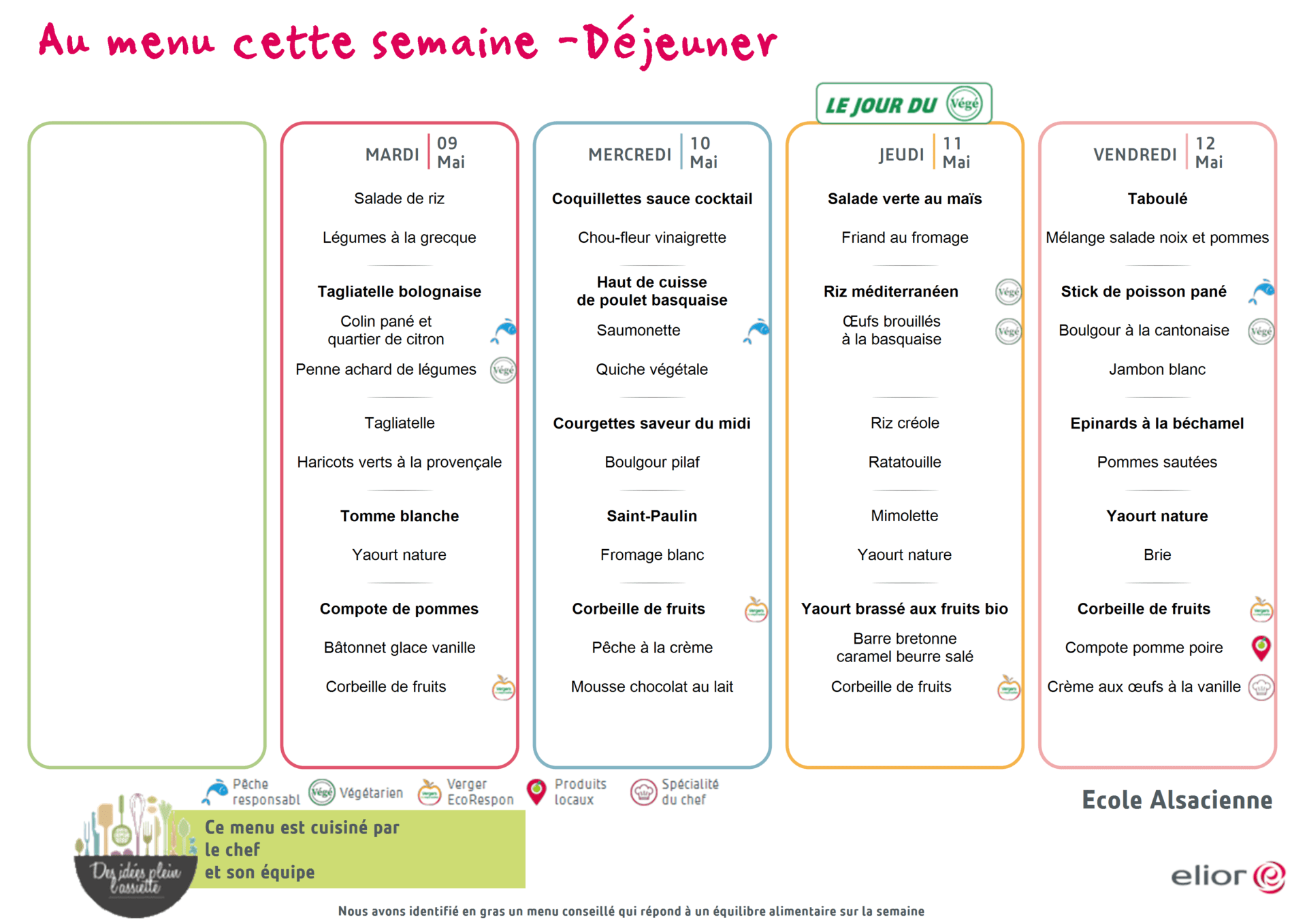 Au menu cette semaine -Déjeuner

LE JOUR DU Végé

MARDI 09 Mai

Salade de riz

Légumes à la grecque

Tagliatelle bolognaise

Colin pané et quartier de citron

Penne achard de légumes Végé

Tagliatelle

Haricots verts à la provençale

Tomme blanche

Yaourt nature

Compote de pommes

Bâtonnet glace vanille

Corbeille de fruits

MERCREDI 10 Mai

Coquillettes sauce cocktail

Chou-fleur vinaigrette

Haut de cuisse de poulet basquaise

Saumonette

Quiche végétale

Courgettes saveur du midi

Boulgour pilaf

Saint-Paulin

Fromage blanc

Corbeille de fruits

Pêche à la crème

Mousse chocolat au lait

JEUDI 11 Mai

Salade verte au maïs

Friand au fromage

Riz méditerranéen Végé

Œufs brouillés à la basquaise Végé

Riz créole

Ratatouille

Mimolette

Yaourt nature

Yaourt brassé aux fruits bio

Barre bretonne caramel beurre salé

Corbeille de fruits

VENDREDI 12 Mai

Taboulé

Mélange salade noix et pommes

Stick de poisson pané

Boulgour à la cantonaise Végé

Jambon blanc

Epinards à la béchamel

Pommes sautées

Yaourt nature

Brie

Corbeille de fruits

Compote pomme poire

Crème aux œufs à la vanille

Pêche responsabl Végé Végétarien Verger EcoRespon Produits locaux Spécialité du chef

Ecole Alsacienne

Des idées plein l'assiette

Ce menu est cuisiné par le chef et son équipe

elior

Nous avons identifié en gras un menu conseillé qui répond à un équilibre alimentaire sur la semaine